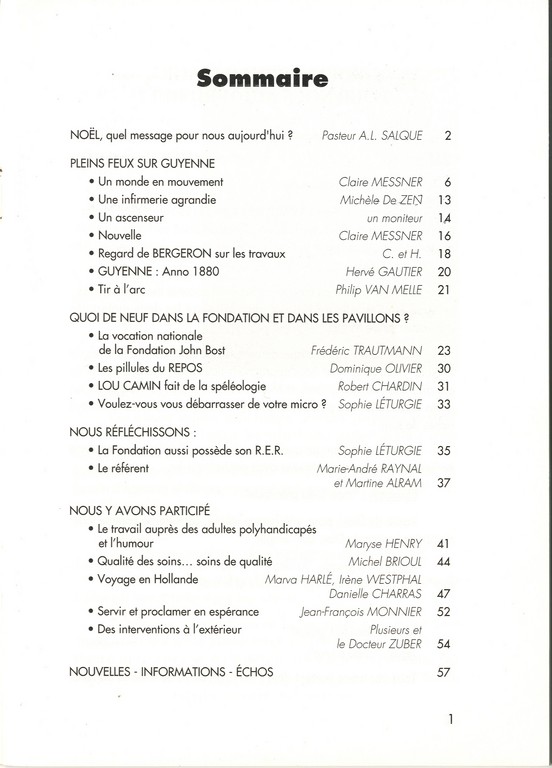 Sommaire

NOËL, quel message pour nous aujourd'hui ? Pasteur A.L. SALQUE 2

PLEINS FEUX SUR GUYENNE
• Un monde en mouvement Claire MESSNER 6
• Une infirmerie agrandie Michèle De ZEN 13
• Un ascenseur un moniteur 14
• Nouvelle Claire MESSNER 16
• Regard de BERGERON sur les travaux C. et H. 18
• GUYENNE : Anno 1880 Hervé GAUTIER 20
• Tir à l'arc Philip VAN MELLE 21

QUOI DE NEUF DANS LA FONDATION ET DANS LES PAVILLONS ?
• La vocation nationale de la Fondation John Bost Frédéric TRAUTMANN 23
• Les pillules du REPOS Dominique OLIVIER 30
• LOU CAMIN fait de la spéléologie Robert CHARDIN 31
• Voulez-vous vous débarrasser de votre micro ? Sophie LÉTURGIE 33

NOUS RÉFLÉCHISSONS :
• La Fondation aussi possède son R.E.R. Sophie LÉTURGIE 35
• Le référent Marie-André RAYNAL et Martine ALRAM 37

NOUS Y AVONS PARTICIPÉ
• Le travail auprès des adultes polyhandicapés et l'humour Maryse HENRY 41
• Qualité des soins... soins de qualité Michel BRIOUL 44
• Voyage en Hollande Marva HARLÉ, Irène WESTPHAL Danielle CHARRAS 47
• Servir et proclamer en espérance Jean-François MONNIER 52
• Des interventions à l'extérieur Plusieurs et le Docteur ZUBER 54

NOUVELLES - INFORMATIONS - ÉCHOS 57

1